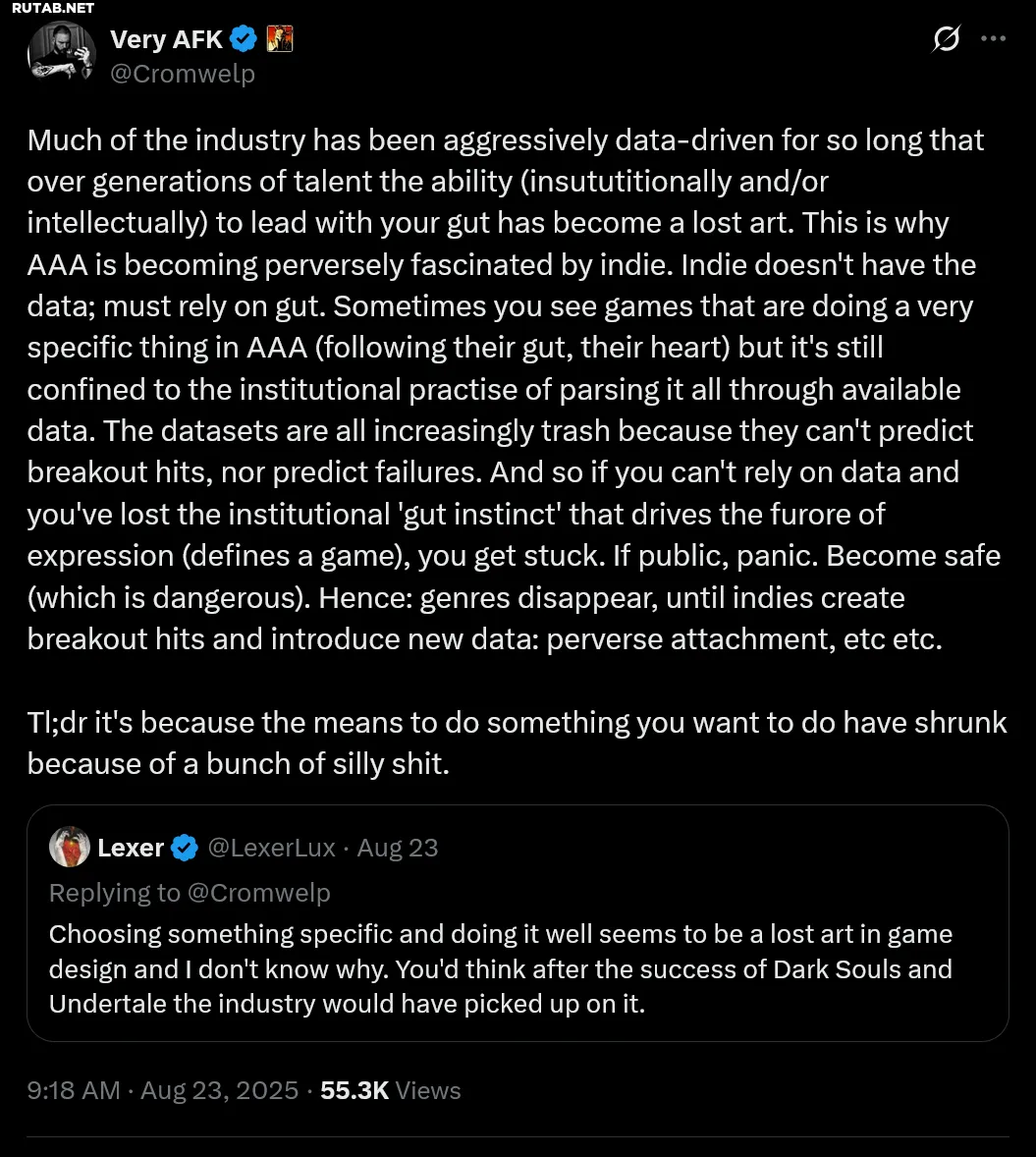 RUTAB.NET

Very AFK
@Cromwelp

Much of the industry has been aggressively data-driven for so long that over generations of talent the ability (insututitionally and/or intellectually) to lead with your gut has become a lost art. This is why AAA is becoming perversely fascinated by indie. Indie doesn't have the data; must rely on gut. Sometimes you see games that are doing a very specific thing in AAA (following their gut, their heart) but it's still confined to the institutional practise of parsing it all through available data. The datasets are all increasingly trash because they can't predict breakout hits, nor predict failures. And so if you can't rely on data and you've lost the institutional 'gut instinct' that drives the furore of expression (defines a game), you get stuck. If public, panic. Become safe (which is dangerous). Hence: genres disappear, until indies create breakout hits and introduce new data: perverse attachment, etc etc.

Tl;dr it's because the means to do something you want to do have shrunk because of a bunch of silly shit.

Lexer @LexerLux · Aug 23
Replying to @Cromwelp
Choosing something specific and doing it well seems to be a lost art in game design and I don't know why. You'd think after the success of Dark Souls and Undertale the industry would have picked up on it.

9:18 AM · Aug 23, 2025 · 55.3K Views